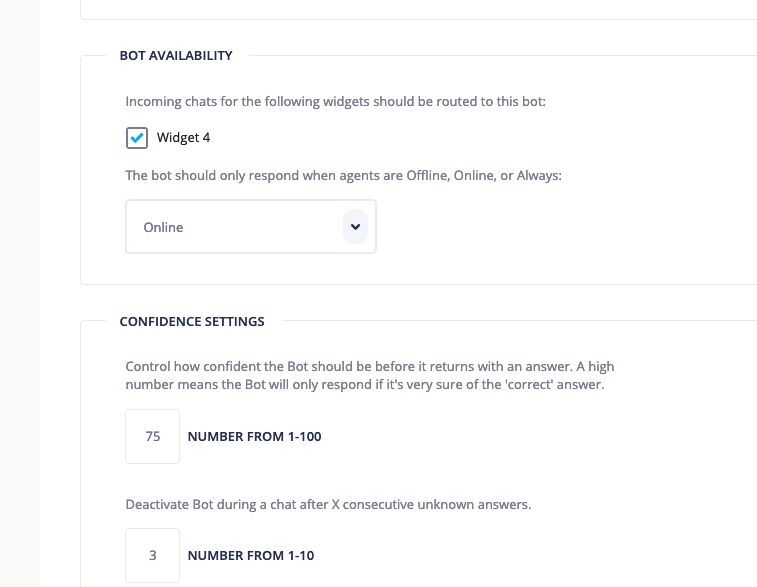 BOT AVAILABILITY

Incoming chats for the following widgets should be routed to this bot:

Widget 4

The bot should only respond when agents are Offline, Online, or Always:

Online

CONFIDENCE SETTINGS

Control how confident the Bot should be before it returns with an answer. A high number means the Bot will only respond if it's very sure of the 'correct' answer.

75 NUMBER FROM 1-100

Deactivate Bot during a chat after X consecutive unknown answers.

3 NUMBER FROM 1-10